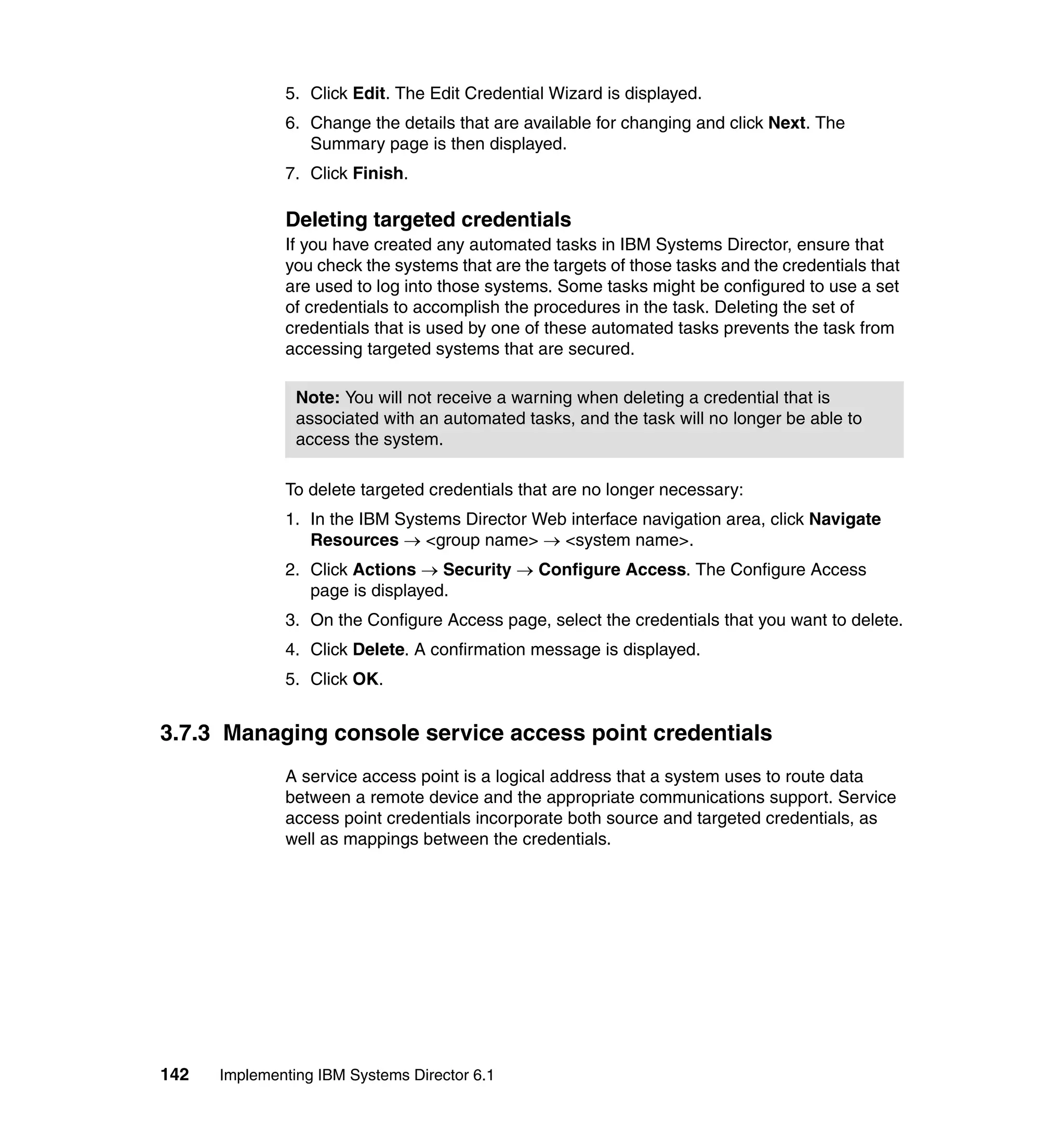 5. Click Edit. The Edit Credential Wizard is displayed.

6. Change the details that are available for changing and click Next. The Summary page is then displayed.

7. Click Finish.

Deleting targeted credentials

If you have created any automated tasks in IBM Systems Director, ensure that you check the systems that are the targets of those tasks and the credentials that are used to log into those systems. Some tasks might be configured to use a set of credentials to accomplish the procedures in the task. Deleting the set of credentials that is used by one of these automated tasks prevents the task from accessing targeted systems that are secured.

Note: You will not receive a warning when deleting a credential that is associated with an automated tasks, and the task will no longer be able to access the system.

To delete targeted credentials that are no longer necessary:

1. In the IBM Systems Director Web interface navigation area, click Navigate Resources → <group name> → <system name>.

2. Click Actions → Security → Configure Access. The Configure Access page is displayed.

3. On the Configure Access page, select the credentials that you want to delete.

4. Click Delete. A confirmation message is displayed.

5. Click OK.

3.7.3 Managing console service access point credentials

A service access point is a logical address that a system uses to route data between a remote device and the appropriate communications support. Service access point credentials incorporate both source and targeted credentials, as well as mappings between the credentials.

142 Implementing IBM Systems Director 6.1